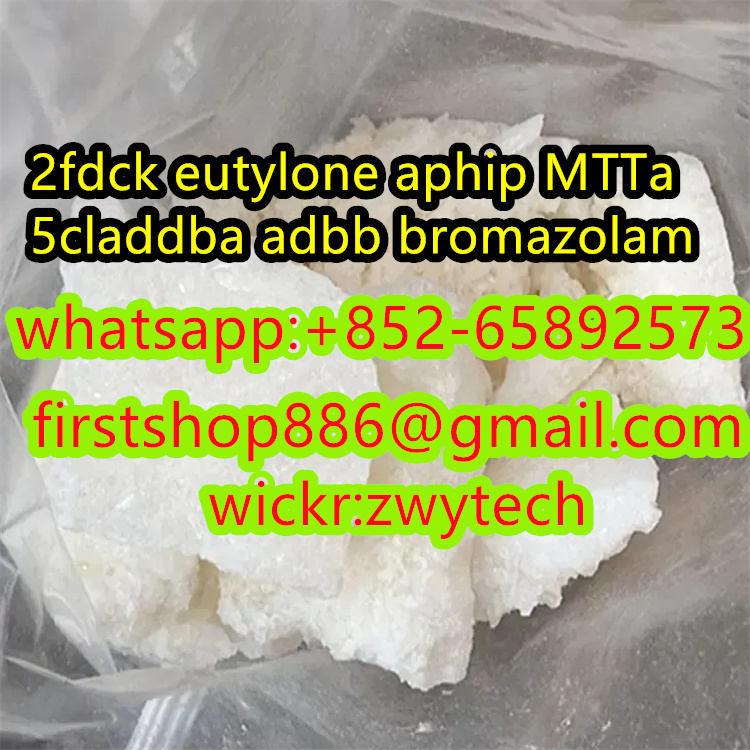 2fdck eutylone aphip MTTa
5claddba adbb bromazolam
whatsapp:+852-65892573
firstshop886@gmail.com
wickr:zwytech